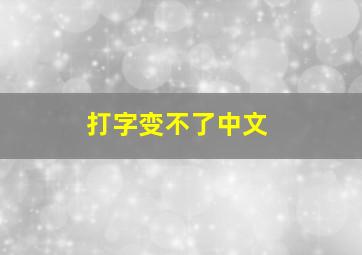 打字变不了中文